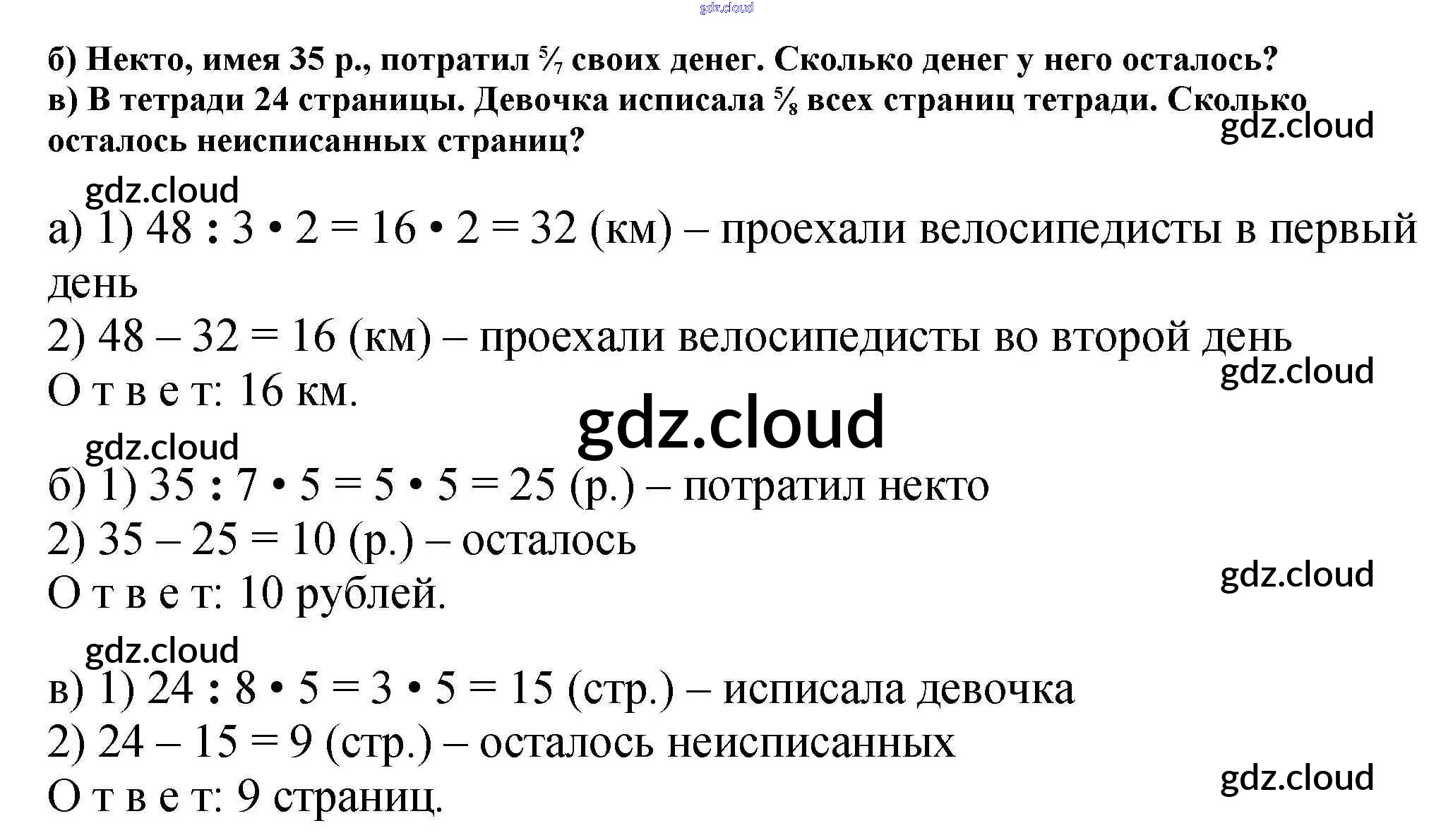 gdz.cloud

б) Некто, имея 35 р., потратил $\frac{5}{7}$ своих денег. Сколько денег у него осталось?
в) В тетради 24 страницы. Девочка исписала $\frac{5}{8}$ всех страниц тетради. Сколько осталось неисписанных страниц?

gdz.cloud

gdz.cloud

а) 1) 48 : 3 • 2 = 16 • 2 = 32 (км) – проехали велосипедисты в первый день
2) 48 – 32 = 16 (км) – проехали велосипедисты во второй день
О т в е т: 16 км.

gdz.cloud

gdz.cloud

gdz.cloud

б) 1) 35 : 7 • 5 = 5 • 5 = 25 (р.) – потратил некто
2) 35 – 25 = 10 (р.) – осталось
О т в е т: 10 рублей.

gdz.cloud

gdz.cloud

в) 1) 24 : 8 • 5 = 3 • 5 = 15 (стр.) – исписала девочка
2) 24 – 15 = 9 (стр.) – осталось неисписанных
О т в е т: 9 страниц.

gdz.cloud